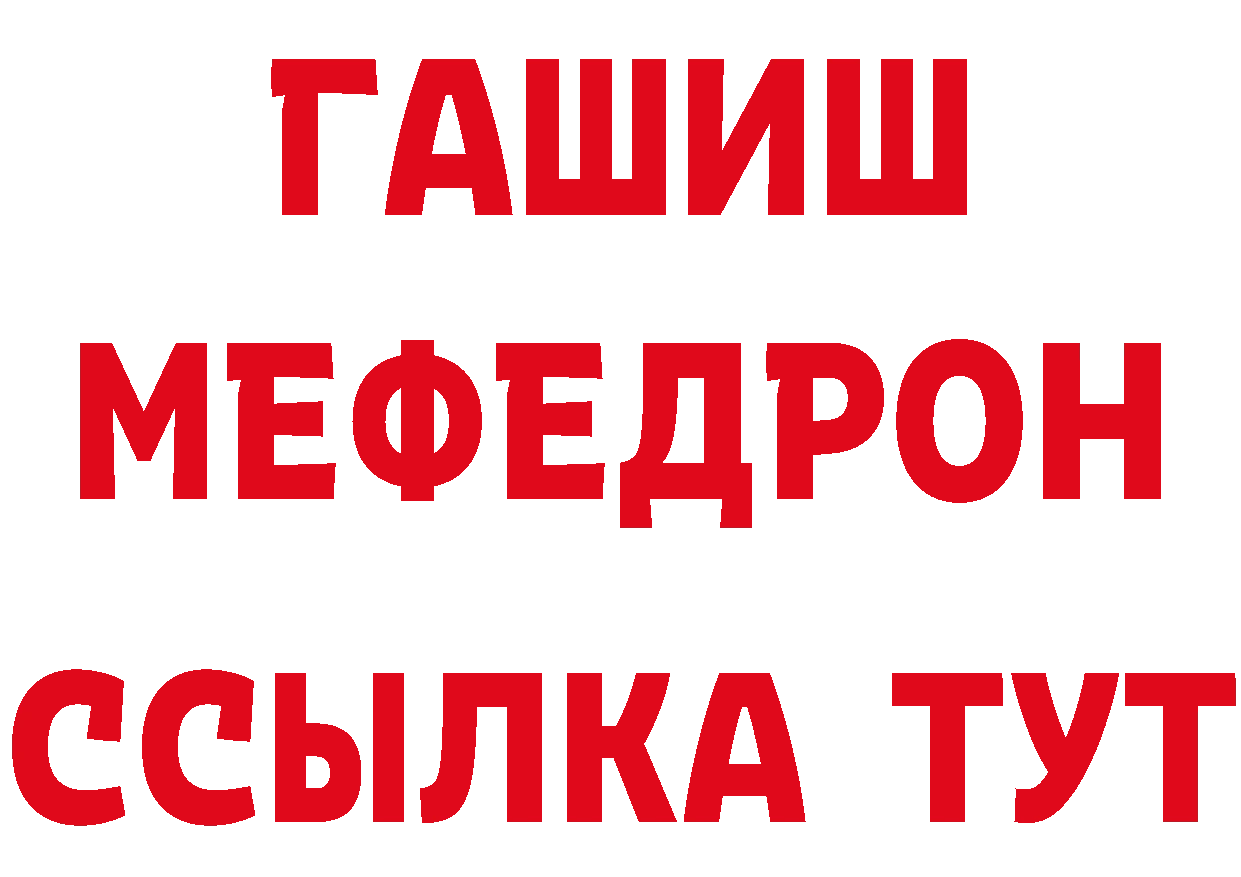 ГАШИШ
МЕФЕДРОН
ССЫЛКА ТУТ